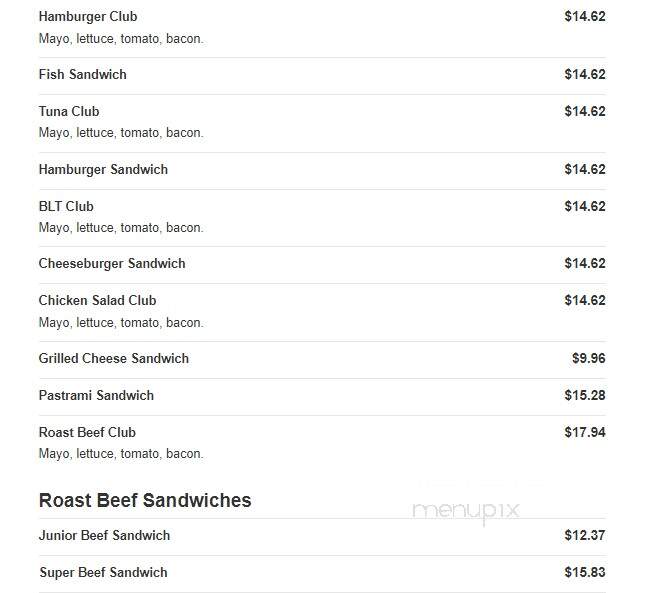 Hamburger Club $14.62
Mayo, lettuce, tomato, bacon.

Fish Sandwich $14.62

Tuna Club $14.62
Mayo, lettuce, tomato, bacon.

Hamburger Sandwich $14.62

BLT Club $14.62
Mayo, lettuce, tomato, bacon.

Cheeseburger Sandwich $14.62

Chicken Salad Club $14.62
Mayo, lettuce, tomato, bacon.

Grilled Cheese Sandwich $9.96

Pastrami Sandwich $15.28

Roast Beef Club $17.94
Mayo, lettuce, tomato, bacon.

Roast Beef Sandwiches

menupix

Junior Beef Sandwich $12.37

Super Beef Sandwich $15.83